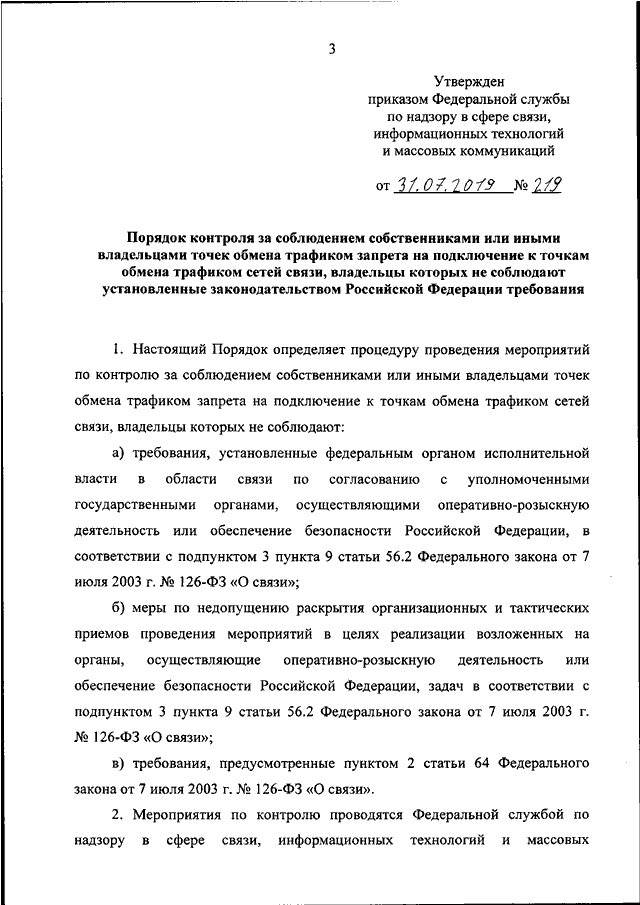 3

Утвержден
приказом Федеральной службы
по надзору в сфере связи,
информационных технологий
и массовых коммуникаций

от 31.07.2019 № 219

Порядок контроля за соблюдением собственниками или иными владельцами точек обмена трафиком запрета на подключение к точкам обмена трафиком сетей связи, владельцы которых не соблюдают установленные законодательством Российской Федерации требования

1. Настоящий Порядок определяет процедуру проведения мероприятий по контролю за соблюдением собственниками или иными владельцами точек обмена трафиком запрета на подключение к точкам обмена трафиком сетей связи, владельцы которых не соблюдают:

а) требования, установленные федеральным органом исполнительной власти в области связи по согласованию с уполномоченными государственными органами, осуществляющими оперативно-розыскную деятельность или обеспечение безопасности Российской Федерации, в соответствии с подпунктом 3 пункта 9 статьи 56.2 Федерального закона от 7 июля 2003 г. № 126-ФЗ «О связи»;

б) меры по недопущению раскрытия организационных и тактических приемов проведения мероприятий в целях реализации возложенных на органы, осуществляющие оперативно-розыскную деятельность или обеспечение безопасности Российской Федерации, задач в соответствии с подпунктом 3 пункта 9 статьи 56.2 Федерального закона от 7 июля 2003 г. № 126-ФЗ «О связи»;

в) требования, предусмотренные пунктом 2 статьи 64 Федерального закона от 7 июля 2003 г. № 126-ФЗ «О связи».

2. Мероприятия по контролю проводятся Федеральной службой по надзору в сфере связи, информационных технологий и массовых